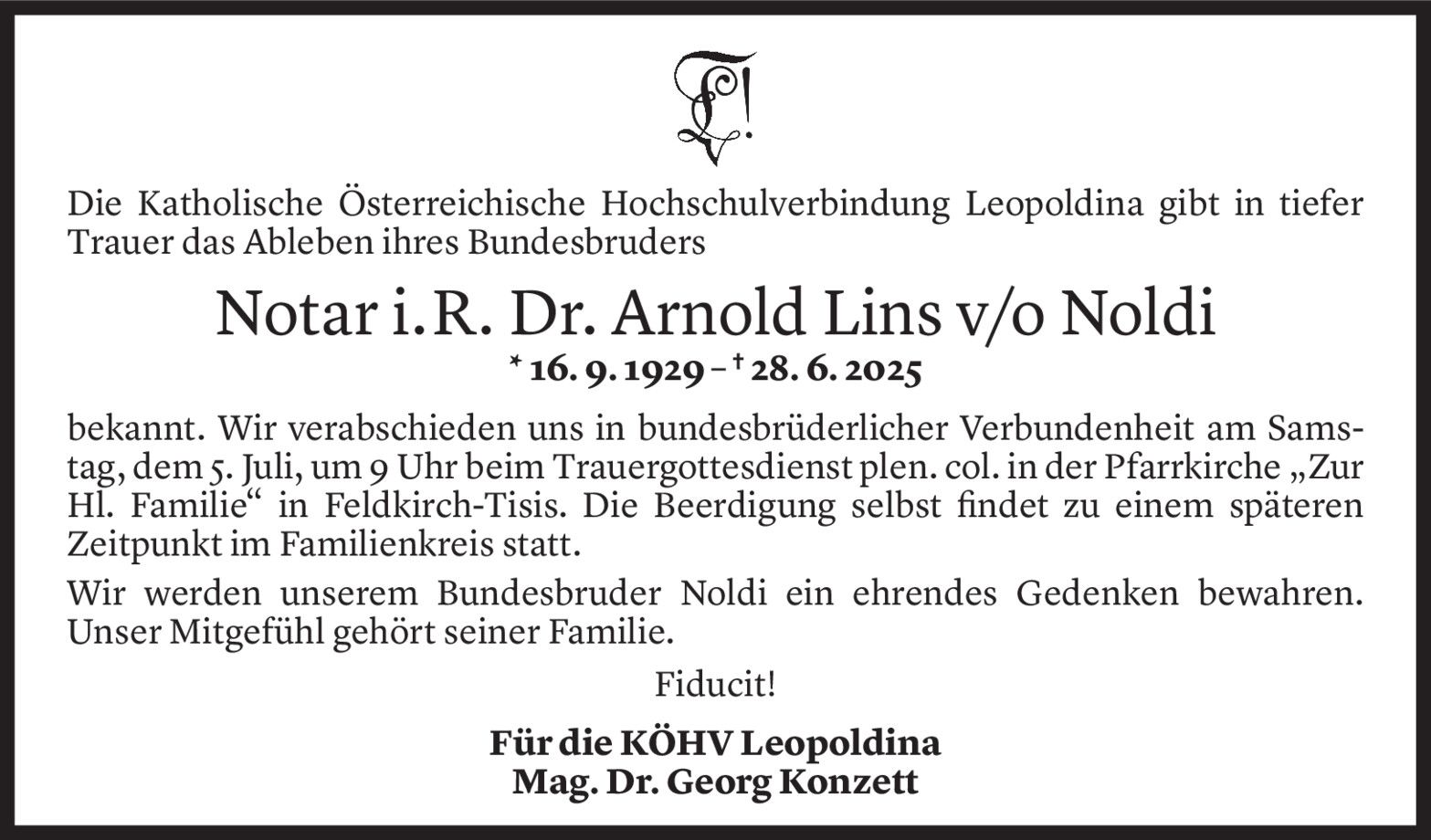 Die Katholische Österreichische Hochschulverbindung Leopoldina gibt in tiefer Trauer das Ableben ihres Bundesbruders

Notar i. R. Dr. Arnold Lins v/o Noldi

* 16. 9. 1929 – † 28. 6. 2025

bekannt. Wir verabschieden uns in bundesbrüderlicher Verbundenheit am Samstag, dem 5. Juli, um 9 Uhr beim Trauergottesdienst plen. col. in der Pfarrkirche „Zur Hl. Familie“ in Feldkirch-Tisis. Die Beerdigung selbst findet zu einem späteren Zeitpunkt im Familienkreis statt.

Wir werden unserem Bundesbruder Noldi ein ehrendes Gedenken bewahren. Unser Mitgefühl gehört seiner Familie.

Fiducit!

Für die KÖHV Leopoldina
Mag. Dr. Georg Konzett